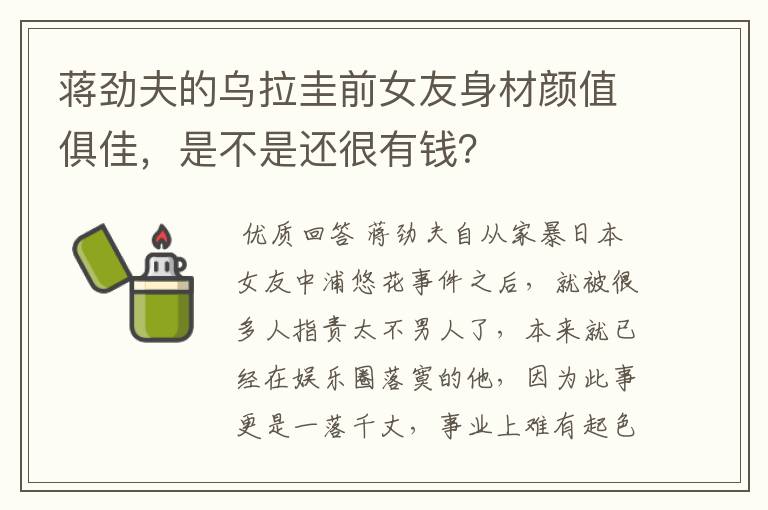 蒋劲夫的乌拉圭前女友身材颜值俱佳，是不是还很有钱?

优质回答 蒋劲夫自从家暴日本女友中浦悠花事件之后，就被很多人指责太不男人了，本来就已经在娱乐圈落寞的他，因为此事更是一落千丈，事业上难有起色